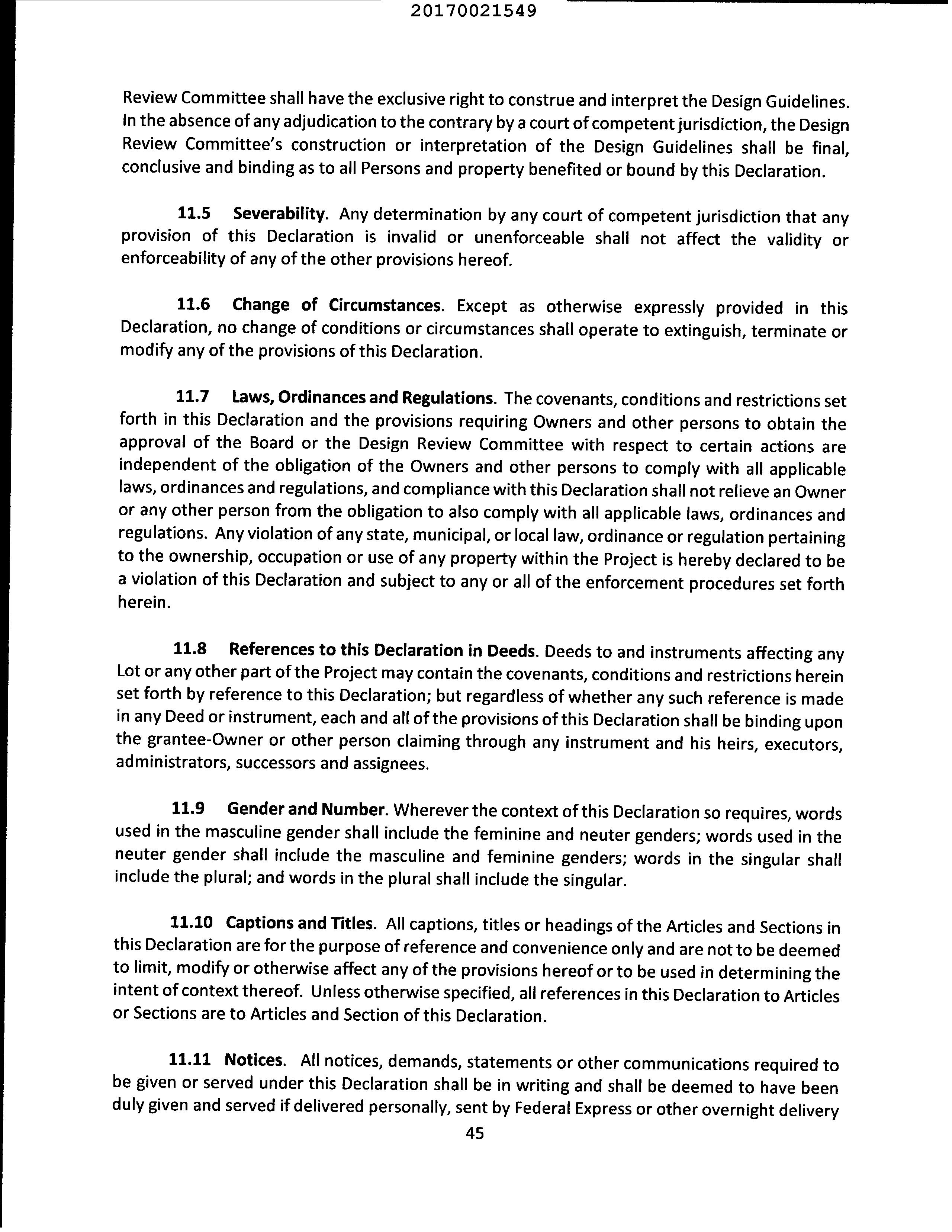 20170021549

Review Committee shall have the exclusive right to construe and interpret the Design Guidelines. In the absence of any adjudication to the contrary by a court of competent jurisdiction, the Design Review Committee's construction or interpretation of the Design Guidelines shall be final, conclusive and binding as to all Persons and property benefited or bound by this Declaration.

11.5 Severability. Any determination by any court of competent jurisdiction that any provision of this Declaration is invalid or unenforceable shall not affect the validity or enforceability of any of the other provisions hereof.

11.6 Change of Circumstances. Except as otherwise expressly provided in this Declaration, no change of conditions or circumstances shall operate to extinguish, terminate or modify any of the provisions of this Declaration.

11.7 Laws, Ordinances and Regulations. The covenants, conditions and restrictions set forth in this Declaration and the provisions requiring Owners and other persons to obtain the approval of the Board or the Design Review Committee with respect to certain actions are independent of the obligation of the Owners and other persons to comply with all applicable laws, ordinances and regulations, and compliance with this Declaration shall not relieve an Owner or any other person from the obligation to also comply with all applicable laws, ordinances and regulations. Any violation of any state, municipal, or local law, ordinance or regulation pertaining to the ownership, occupation or use of any property within the Project is hereby declared to be a violation of this Declaration and subject to any or all of the enforcement procedures set forth herein.

11.8 References to this Declaration in Deeds. Deeds to and instruments affecting any Lot or any other part of the Project may contain the covenants, conditions and restrictions herein set forth by reference to this Declaration; but regardless of whether any such reference is made in any Deed or instrument, each and all of the provisions of this Declaration shall be binding upon the grantee-Owner or other person claiming through any instrument and his heirs, executors, administrators, successors and assignees.

11.9 Gender and Number. Wherever the context of this Declaration so requires, words used in the masculine gender shall include the feminine and neuter genders; words used in the neuter gender shall include the masculine and feminine genders; words in the singular shall include the plural; and words in the plural shall include the singular.

11.10 Captions and Titles. All captions, titles or headings of the Articles and Sections in this Declaration are for the purpose of reference and convenience only and are not to be deemed to limit, modify or otherwise affect any of the provisions hereof or to be used in determining the intent of context thereof. Unless otherwise specified, all references in this Declaration to Articles or Sections are to Articles and Section of this Declaration.

11.11 Notices. All notices, demands, statements or other communications required to be given or served under this Declaration shall be in writing and shall be deemed to have been duly given and served if delivered personally, sent by Federal Express or other overnight delivery

45